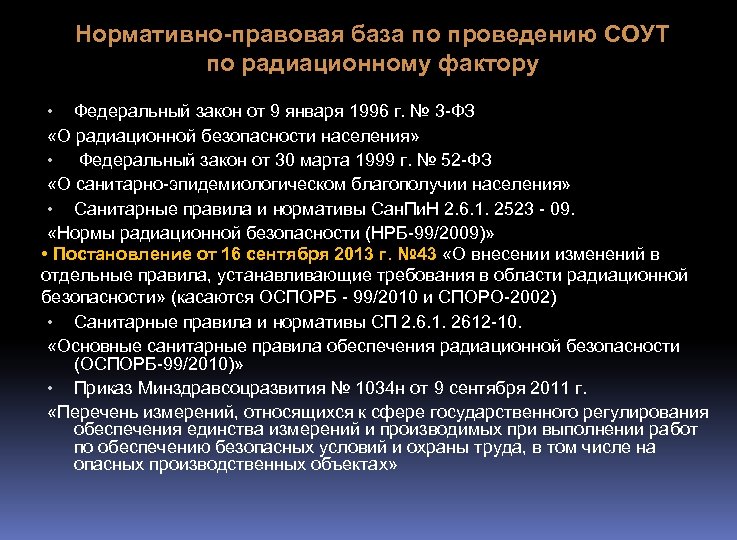 Нормативно-правовая база по проведению СОУТ по радиационному фактору

• Федеральный закон от 9 января 1996 г. № 3-ФЗ
«О радиационной безопасности населения»
• Федеральный закон от 30 марта 1999 г. № 52-ФЗ
«О санитарно-эпидемиологическом благополучии населения»
• Санитарные правила и нормативы СанПиН 2.6.1. 2523 - 09.
«Нормы радиационной безопасности (НРБ-99/2009)»
• Постановление от 16 сентября 2013 г. №43 «О внесении изменений в отдельные правила, устанавливающие требования в области радиационной безопасности» (касаются ОСПОРБ - 99/2010 и СПОРО-2002)
• Санитарные правила и нормативы СП 2.6.1. 2612-10.
«Основные санитарные правила обеспечения радиационной безопасности (ОСПОРБ-99/2010)»
• Приказ Минздравсоцразвития № 1034н от 9 сентября 2011 г.
«Перечень измерений, относящихся к сфере государственного регулирования обеспечения единства измерений и производимых при выполнении работ по обеспечению безопасных условий и охраны труда, в том числе на опасных производственных объектах»